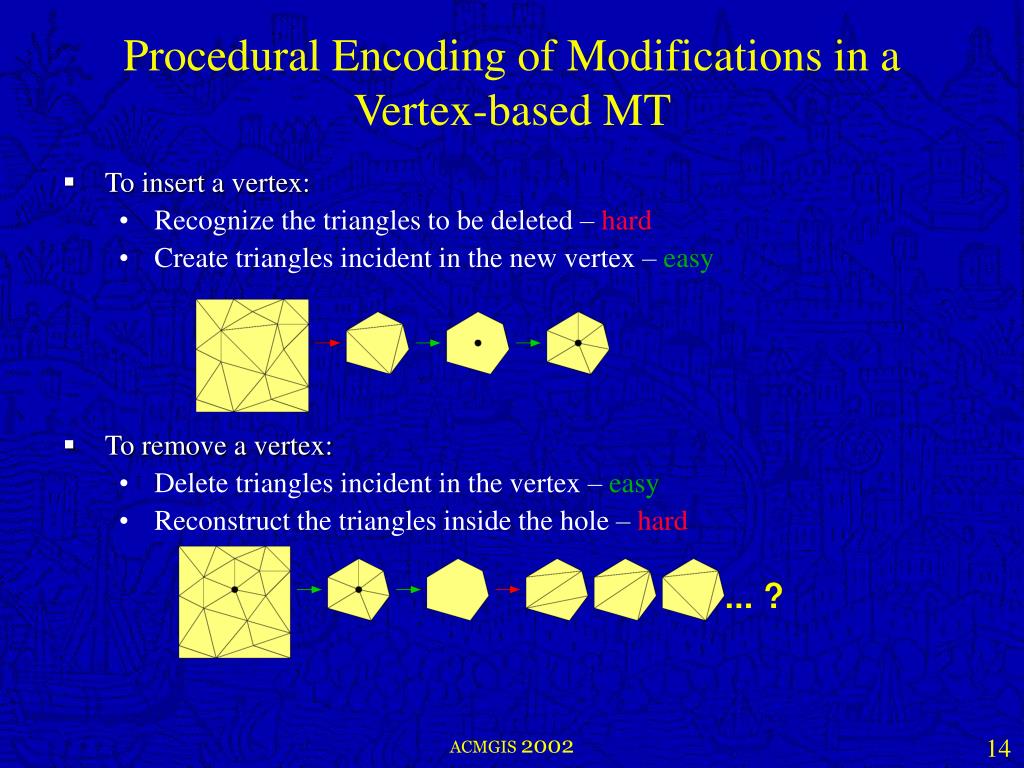 Procedural Encoding of Modifications in a Vertex-based MT

▪ To insert a vertex:
• Recognize the triangles to be deleted – hard
• Create triangles incident in the new vertex – easy

▪ To remove a vertex:
• Delete triangles incident in the vertex – easy
• Reconstruct the triangles inside the hole – hard

... ?

ACMGIS 2002

14